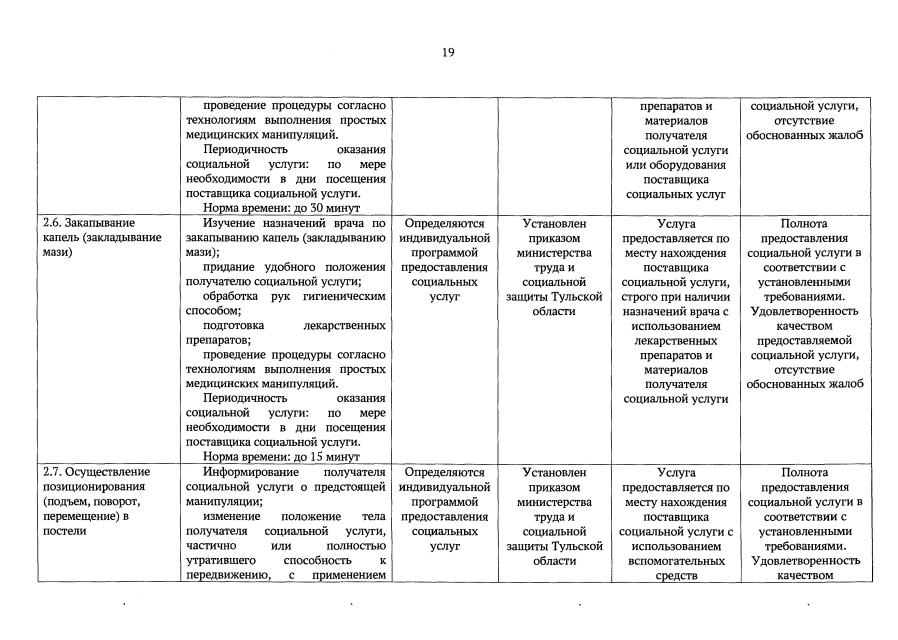 19

| | | | | | |
|---|---|---|---|---|---|
| | проведение процедуры согласно технологиям выполнения простых медицинских манипуляций. Периодичность оказания социальной услуги: по мере необходимости в дни посещения поставщика социальной услуги. Норма времени: до 30 минут | | | препаратов и материалов получателя социальной услуги или оборудования поставщика социальных услуг | социальной услуги, отсутствие обоснованных жалоб |
| 2.6. Закапывание капель (закладывание мази) | Изучение назначений врача по закапыванию капель (закладыванию мази); придание удобного положения получателю социальной услуги; обработка рук гигиеническим способом; подготовка лекарственных препаратов; проведение процедуры согласно технологиям выполнения простых медицинских манипуляций. Периодичность оказания социальной услуги: по мере необходимости в дни посещения поставщика социальной услуги. Норма времени: до 15 минут | Определяются индивидуальной программой предоставления социальных услуг | Установлен приказом министерства труда и социальной защиты Тульской области | Услуга предоставляется по месту нахождения поставщика социальной услуги, строго при наличии назначений врача с использованием лекарственных препаратов и материалов получателя социальной услуги | Полнота предоставления социальной услуги в соответствии с установленными требованиями. Удовлетворенность качеством предоставляемой социальной услуги, отсутствие обоснованных жалоб |
| 2.7. Осуществление позиционирования (подъем, поворот, перемещение) в постели | Информирование получателя социальной услуги о предстоящей манипуляции; изменение положение тела получателя социальной услуги, частично или полностью утратившего способность к передвижению, с применением | Определяются индивидуальной программой предоставления социальных услуг | Установлен приказом министерства труда и социальной защиты Тульской области | Услуга предоставляется по месту нахождения поставщика социальной услуги с использованием вспомогательных средств | Полнота предоставления социальной услуги в соответствии с установленными требованиями. Удовлетворенность качеством |